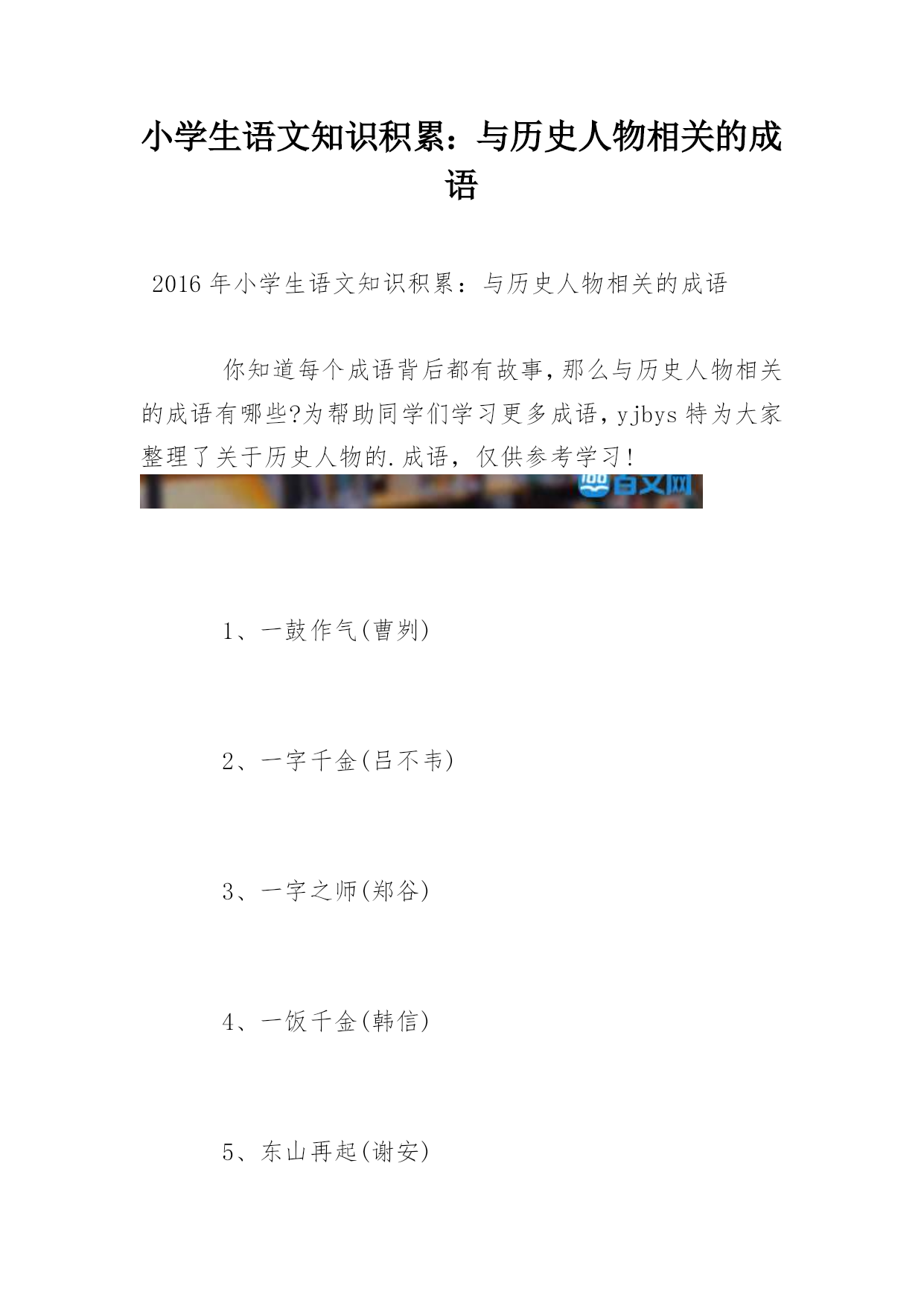 小学生语文知识积累：与历史人物相关的成语

2016年小学生语文知识积累：与历史人物相关的成语

你知道每个成语背后都有故事,那么与历史人物相关的成语有哪些?为帮助同学们学习更多成语,yjbys特为大家整理了关于历史人物的.成语，仅供参考学习!

百文网

1、一鼓作气(曹刿)

2、一字千金(吕不韦)

3、一字之师(郑谷)

4、一饭千金(韩信)

5、东山再起(谢安)